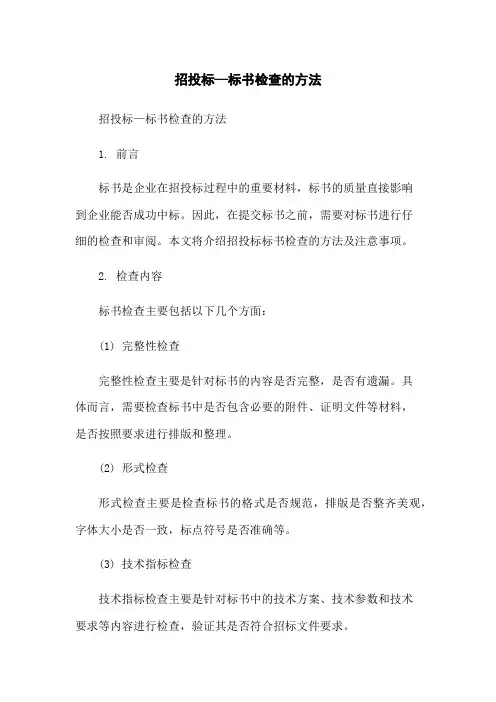 招投标—标书检查的方法

招投标—标书检查的方法

1. 前言

标书是企业在招投标过程中的重要材料，标书的质量直接影响到企业能否成功中标。因此，在提交标书之前，需要对标书进行仔细的检查和审阅。本文将介绍招投标标书检查的方法及注意事项。

2. 检查内容

标书检查主要包括以下几个方面：

(1) 完整性检查

完整性检查主要是针对标书的内容是否完整，是否有遗漏。具体而言，需要检查标书中是否包含必要的附件、证明文件等材料，是否按照要求进行排版和整理。

(2) 形式检查

形式检查主要是检查标书的格式是否规范，排版是否整齐美观，字体大小是否一致，标点符号是否准确等。

(3) 技术指标检查

技术指标检查主要是针对标书中的技术方案、技术参数和技术要求等内容进行检查，验证其是否符合招标文件要求。